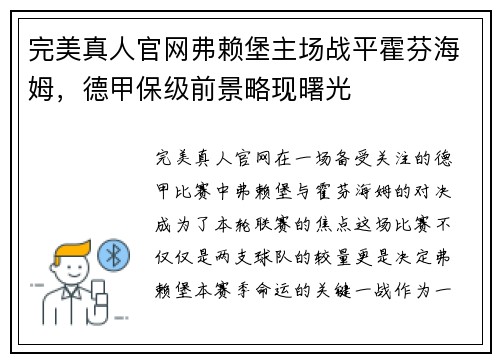 完美真人官网弗赖堡主场战平霍芬海姆，德甲保级前景略现曙光

完美真人官网在一场备受关注的德甲比赛中弗赖堡与霍芬海姆的对决成为了本轮联赛的焦点这场比赛不仅仅是两支球队的较量更是决定弗赖堡本赛季命运的关键一战作为一